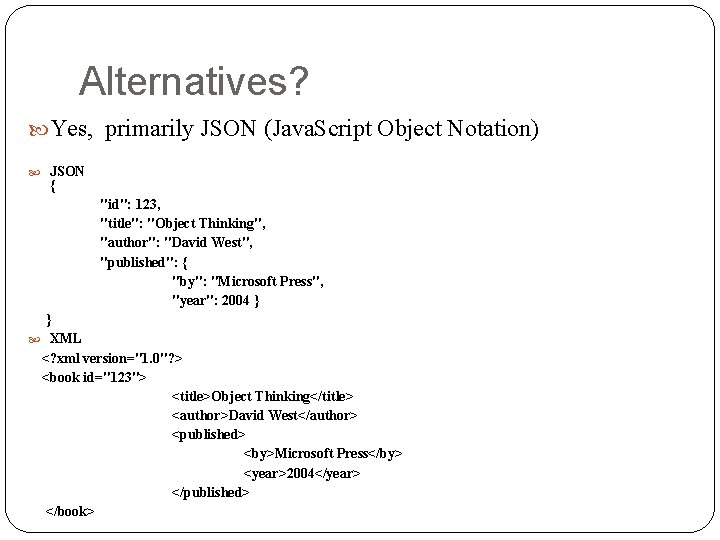 Alternatives?

Yes, primarily JSON (JavaScript Object Notation)

JSON
{
"id": 123,
"title": "Object Thinking",
"author": "David West",
"published": {
"by": "Microsoft Press",
"year": 2004 }
}

XML
<?xml version="1.0"?>
<book id="123">
<title>Object Thinking</title>
<author>David West</author>
<published>
<by>Microsoft Press</by>
<year>2004</year>
</published>
</book>